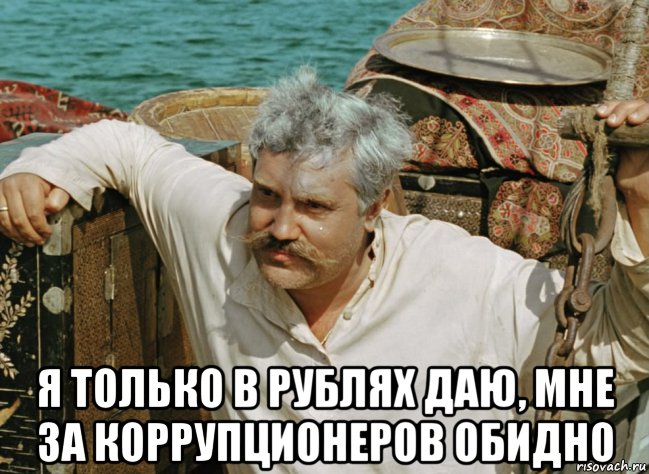 Я ТОЛЬКО В РУБЛЯХ ДАЮ, МНЕ ЗА КОРРУПЦИОНЕРОВ ОБИДНО

risovach.ru